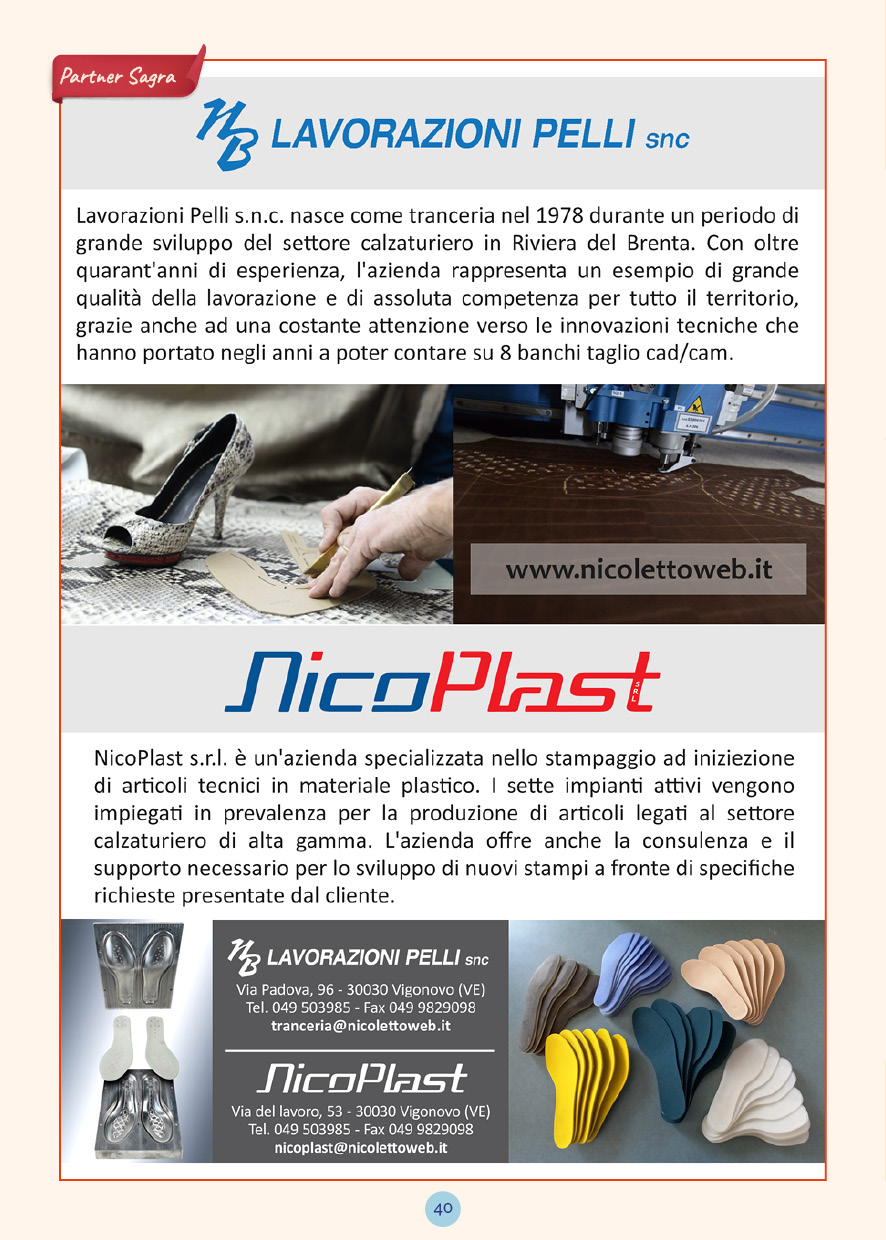 Partner Sagra

NB LAVORAZIONI PELLI snc

Lavorazioni Pelli s.n.c. nasce come tranceria nel 1978 durante un periodo di grande sviluppo del settore calzaturiero in Riviera del Brenta. Con oltre quarant'anni di esperienza, l'azienda rappresenta un esempio di grande qualità della lavorazione e di assoluta competenza per tutto il territorio, grazie anche ad una costante attenzione verso le innovazioni tecniche che hanno portato negli anni a poter contare su 8 banchi taglio cad/cam.

www.nicolettoweb.it

NicoPlast SRL

NicoPlast s.r.l. è un'azienda specializzata nello stampaggio ad iniziezione di articoli tecnici in materiale plastico. I sette impianti attivi vengono impiegati in prevalenza per la produzione di articoli legati al settore calzaturiero di alta gamma. L'azienda offre anche la consulenza e il supporto necessario per lo sviluppo di nuovi stampi a fronte di specifiche richieste presentate dal cliente.

NB LAVORAZIONI PELLI snc
Via Padova, 96 - 30030 Vigonovo (VE)
Tel. 049 503985 - Fax 049 9829098
tranceria@nicolettoweb.it

NicoPlast
Via del lavoro, 53 - 30030 Vigonovo (VE)
Tel. 049 503985 - Fax 049 9829098
nicoplast@nicolettoweb.it

40